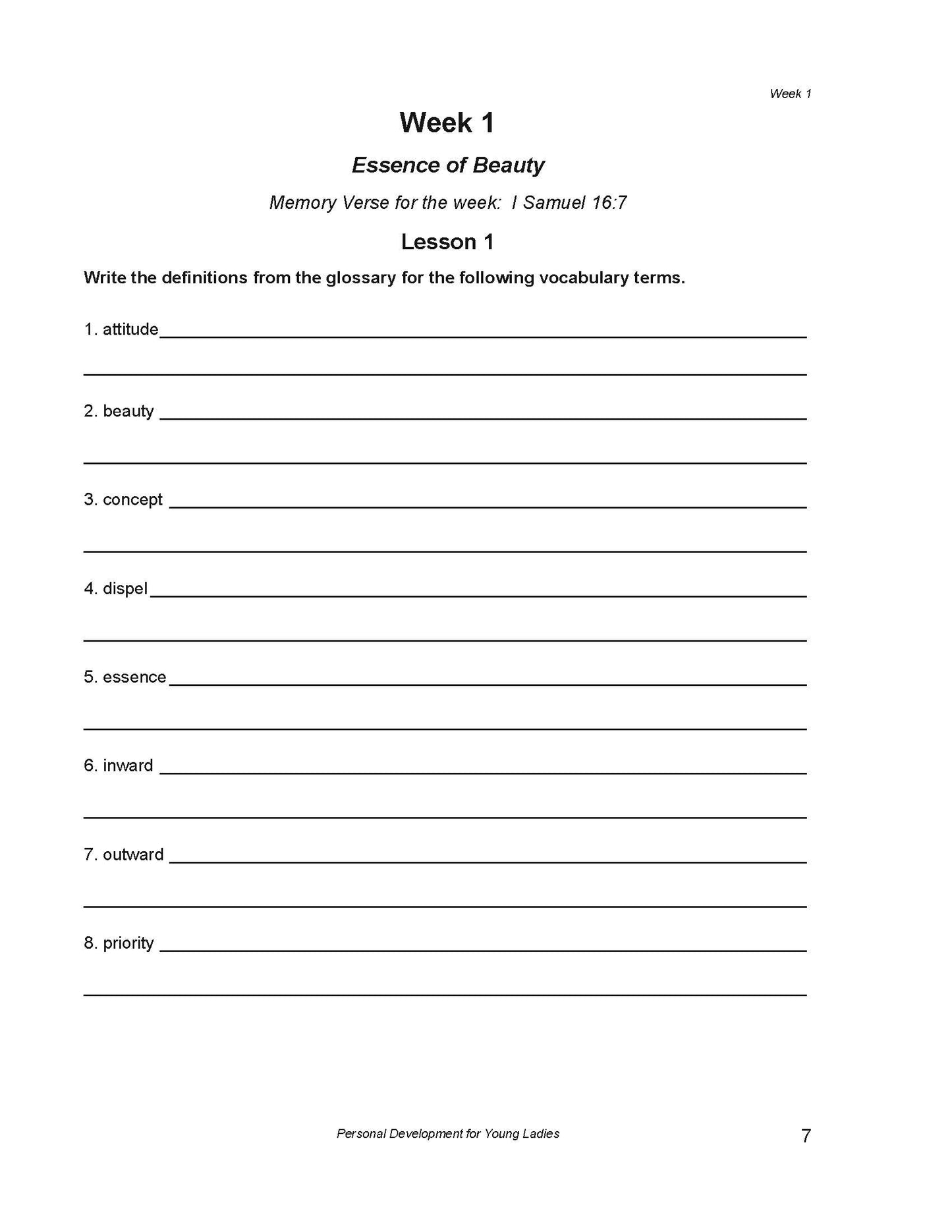 Week 1

Week 1

Essence of Beauty

Memory Verse for the week: I Samuel 16:7

Lesson 1

Write the definitions from the glossary for the following vocabulary terms.

1. attitude

2. beauty

3. concept

4. dispel

5. essence

6. inward

7. outward

8. priority

Personal Development for Young Ladies

7